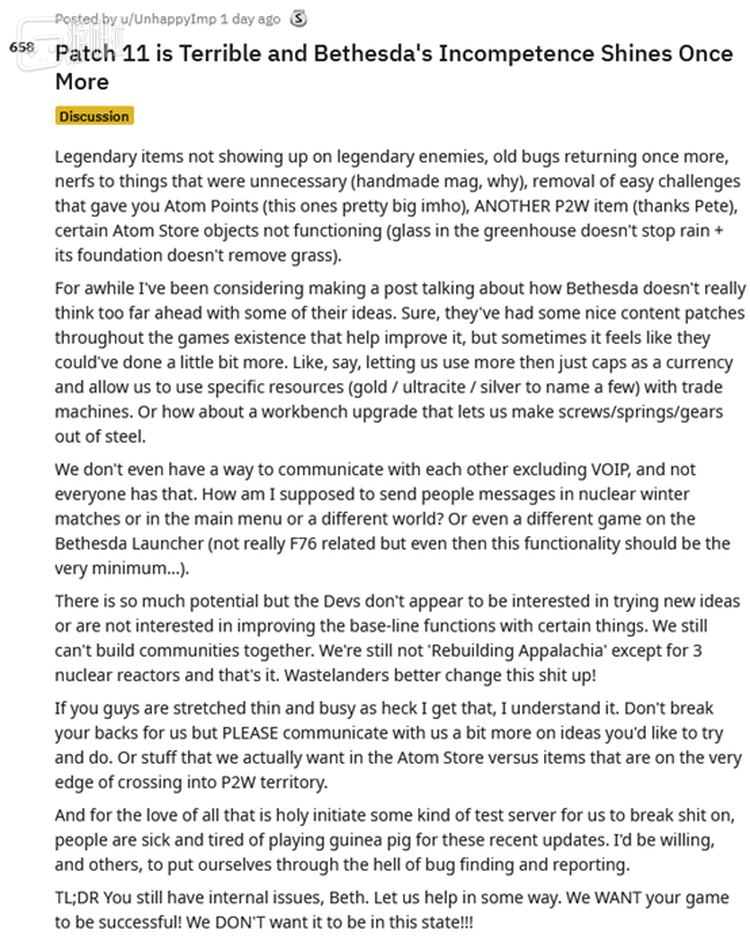 Posted by u/UnhappyImp 1 day ago

658

Patch 11 is Terrible and Bethesda's Incompetence Shines Once More

Discussion

Legendary items not showing up on legendary enemies, old bugs returning once more, nerfs to things that were unnecessary (handmade mag, why), removal of easy challenges that gave you Atom Points (this ones pretty big imho), ANOTHER P2W item (thanks Pete), certain Atom Store objects not functioning (glass in the greenhouse doesn't stop rain + its foundation doesn't remove grass).

For awhile I've been considering making a post talking about how Bethesda doesn't really think too far ahead with some of their ideas. Sure, they've had some nice content patches throughout the games existence that help improve it, but sometimes it feels like they could've done a little bit more. Like, say, letting us use more then just caps as a currency and allow us to use specific resources (gold / ultracite / silver to name a few) with trade machines. Or how about a workbench upgrade that lets us make screws/springs/gears out of steel.

We don't even have a way to communicate with each other excluding VOIP, and not everyone has that. How am I supposed to send people messages in nuclear winter matches or in the main menu or a different world? Or even a different game on the Bethesda Launcher (not really F76 related but even then this functionality should be the very minimum...).

There is so much potential but the Devs don't appear to be interested in trying new ideas or are not interested in improving the base-line functions with certain things. We still can't build communities together. We're still not 'Rebuilding Appalachia' except for 3 nuclear reactors and that's it. Wastelanders better change this shit up!

If you guys are stretched thin and busy as heck I get that, I understand it. Don't break your backs for us but PLEASE communicate with us a bit more on ideas you'd like to try and do. Or stuff that we actually want in the Atom Store versus items that are on the very edge of crossing into P2W territory.

And for the love of all that is holy initiate some kind of test server for us to break shit on, people are sick and tired of playing guinea pig for these recent updates. I'd be willing, and others, to put ourselves through the hell of bug finding and reporting.

TL;DR You still have internal issues, Beth. Let us help in some way. We WANT your game to be successful! We DON'T want it to be in this state!!!